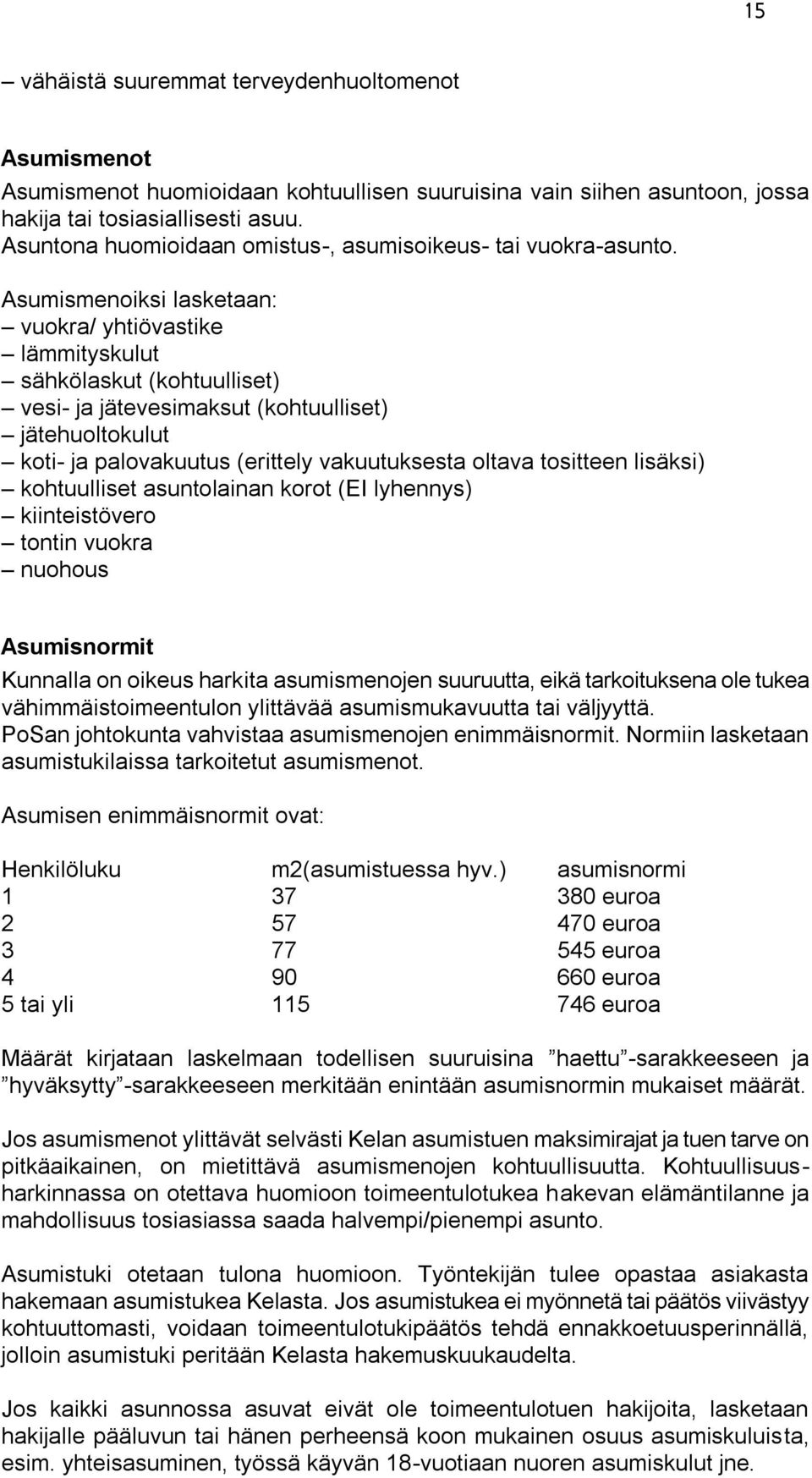 15

– vähäistä suuremmat terveydenhuoltomenot

Asumismenot

Asumismenot huomioidaan kohtuullisen suuruisina vain siihen asuntoon, jossa hakija tai tosiasiallisesti asuu.
Asuntona huomioidaan omistus-, asumisoikeus- tai vuokra-asunto.

Asumismenoiksi lasketaan:
– vuokra/ yhtiövastike
– lämmityskulut
– sähkölaskut (kohtuulliset)
– vesi- ja jätevesimaksut (kohtuulliset)
– jätehuoltokulut
– koti- ja palovakuutus (erittely vakuutuksesta oltava tositteen lisäksi)
– kohtuulliset asuntolainan korot (EI lyhennys)
– kiinteistövero
– tontin vuokra
– nuohous

Asumisnormit

Kunnalla on oikeus harkita asumismenojen suuruutta, eikä tarkoituksena ole tukea vähimmäistoimeentulon ylittävää asumismukavuutta tai väljyyttä.
PoSan johtokunta vahvistaa asumismenojen enimmäisnormit. Normiin lasketaan asumistukilaissa tarkoitetut asumismenot.

Asumisen enimmäisnormit ovat:

| Henkilöluku | m2(asumistuessa hyv.) | asumisnormi |
|---|---|---|
| 1 | 37 | 380 euroa |
| 2 | 57 | 470 euroa |
| 3 | 77 | 545 euroa |
| 4 | 90 | 660 euroa |
| 5 tai yli | 115 | 746 euroa |

Määrät kirjataan laskelmaan todellisen suuruisina ”haettu”-sarakkeeseen ja ”hyväksytty”-sarakkeeseen merkitään enintään asumisnormin mukaiset määrät.

Jos asumismenot ylittävät selvästi Kelan asumistuen maksimirajat ja tuen tarve on pitkäaikainen, on mietittävä asumismenojen kohtuullisuutta. Kohtuullisuusharkinnassa on otettava huomioon toimeentulotukea hakevan elämäntilanne ja mahdollisuus tosiasiassa saada halvempi/pienempi asunto.

Asumistuki otetaan tulona huomioon. Työntekijän tulee opastaa asiakasta hakemaan asumistukea Kelasta. Jos asumistukea ei myönnetä tai päätös viivästyy kohtuuttomasti, voidaan toimeentulotukipäätös tehdä ennakkoetuusperinnällä, jolloin asumistuki peritään Kelasta hakemuskuukaudelta.

Jos kaikki asunnossa asuvat eivät ole toimeentulotuen hakijoita, lasketaan hakijalle pääluvun tai hänen perheensä koon mukainen osuus asumiskuluista, esim. yhteisasuminen, työssä käyvän 18-vuotiaan nuoren asumiskulut jne.